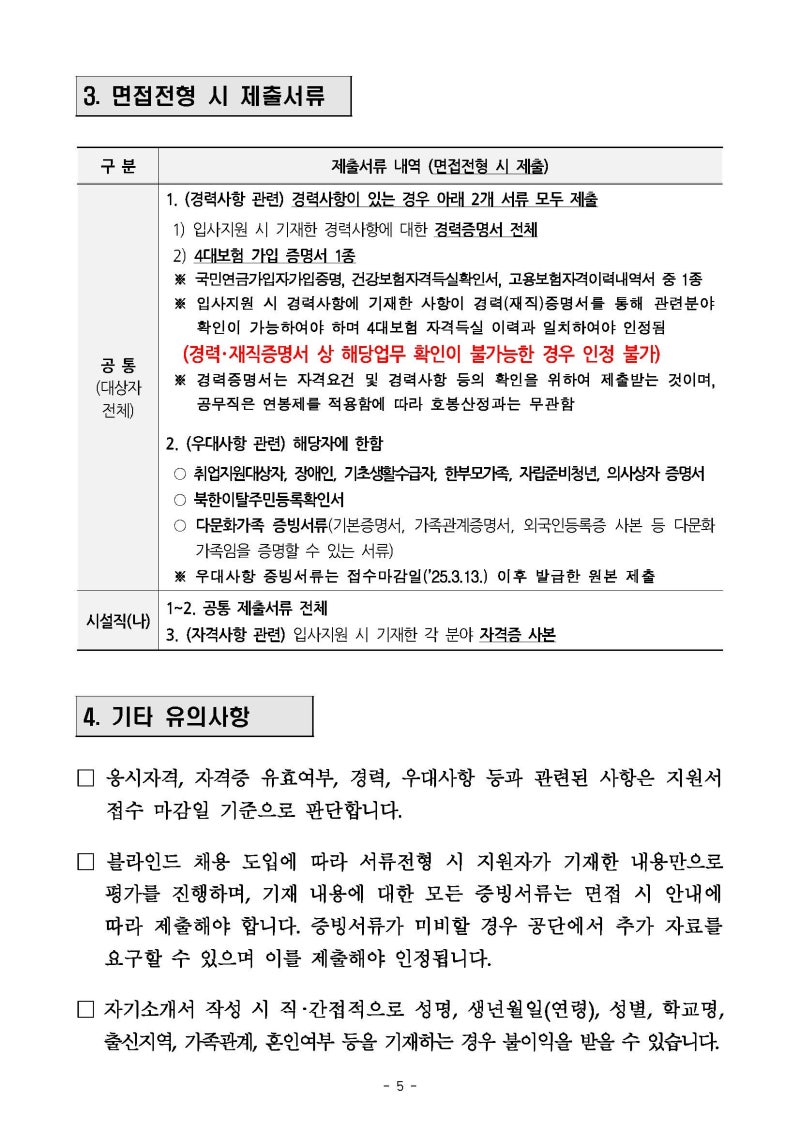 3. 면접전형 시 제출서류

| 구 분 | 제출서류 내역 (면접전형 시 제출) |
|---|---|
| 공 통 (대상자 전체) | 1. (경력사항 관련) 경력사항이 있는 경우 아래 2개 서류 모두 제출<br>1) 입사지원 시 기재한 경력사항에 대한 경력증명서 전체<br>2) 4대보험 가입 증명서 1종<br>※ 국민연금가입자가입증명, 건강보험자격득실확인서, 고용보험자격이력내역서 중 1종<br>※ 입사지원 시 경력사항에 기재한 사항이 경력(재직)증명서를 통해 관련분야 확인이 가능하여야 하며 4대보험 자격득실 이력과 일치하여야 인정됨<br>(경력·재직증명서 상 해당업무 확인이 불가능한 경우 인정 불가)<br>※ 경력증명서는 자격요건 및 경력사항 등의 확인을 위하여 제출받는 것이며, 공무직은 연봉제를 적용함에 따라 호봉산정과는 무관함<br>2. (우대사항 관련) 해당자에 한함<br>○ 취업지원대상자, 장애인, 기초생활수급자, 한부모가족, 자립준비청년, 의사상자 증명서<br>○ 북한이탈주민등록확인서<br>○ 다문화가족 증빙서류(기본증명서, 가족관계증명서, 외국인등록증 사본 등 다문화 가족임을 증명할 수 있는 서류)<br>※ 우대사항 증빙서류는 접수마감일('25.3.13.) 이후 발급한 원본 제출 |
| 시설직(나) | 1~2. 공통 제출서류 전체<br>3. (자격사항 관련) 입사지원 시 기재한 각 분야 자격증 사본 |

4. 기타 유의사항

□ 응시자격, 자격증 유효여부, 경력, 우대사항 등과 관련된 사항은 지원서 접수 마감일 기준으로 판단합니다.

□ 블라인드 채용 도입에 따라 서류전형 시 지원자가 기재한 내용만으로 평가를 진행하며, 기재 내용에 대한 모든 증빙서류는 면접 시 안내에 따라 제출해야 합니다. 증빙서류가 미비할 경우 공단에서 추가 자료를 요구할 수 있으며 이를 제출해야 인정됩니다.

□ 자기소개서 작성 시 직·간접적으로 성명, 생년월일(연령), 성별, 학교명, 출신지역, 가족관계, 혼인여부 등을 기재하는 경우 불이익을 받을 수 있습니다.

- 5 -